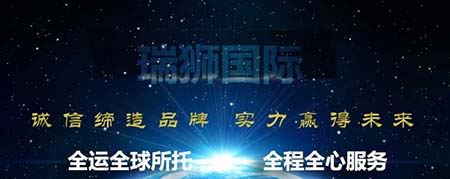 瑞狮国际

诚信缔造品牌 实力赢得未来

全运全球所托 全程全心服务